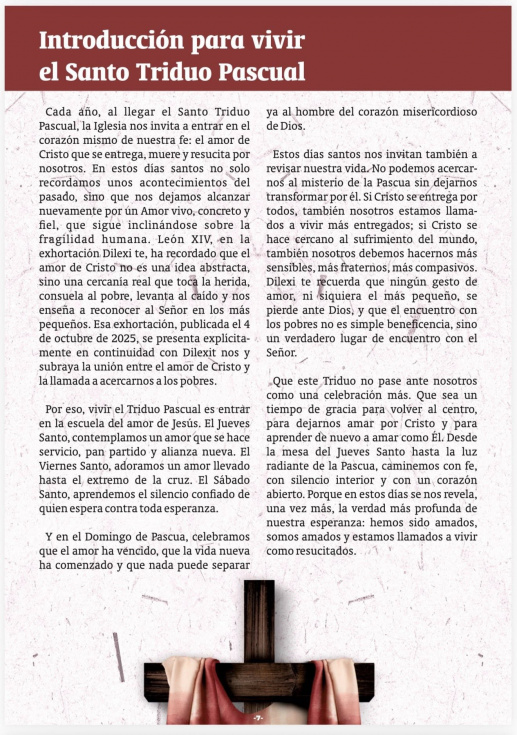 Introducción para vivir el Santo Triduo Pascual

Cada año, al llegar el Santo Triduo Pascual, la Iglesia nos invita a entrar en el corazón mismo de nuestra fe: el amor de Cristo que se entrega, muere y resucita por nosotros. En estos días santos no solo recordamos unos acontecimientos del pasado, sino que nos dejamos alcanzar nuevamente por un Amor vivo, concreto y fiel, que sigue inclinándose sobre la fragilidad humana. León XIV, en la exhortación Dilexi te, ha recordado que el amor de Cristo no es una idea abstracta, sino una cercanía real que toca la herida, consuela al pobre, levanta al caído y nos enseña a reconocer al Señor en los más pequeños. Esa exhortación, publicada el 4 de octubre de 2025, se presenta explícitamente en continuidad con Dilexit nos y subraya la unión entre el amor de Cristo y la llamada a acercarnos a los pobres.

Por eso, vivir el Triduo Pascual es entrar en la escuela del amor de Jesús. El Jueves Santo, contemplamos un amor que se hace servicio, pan partido y alianza nueva. El Viernes Santo, adoramos un amor llevado hasta el extremo de la cruz. El Sábado Santo, aprendemos el silencio confiado de quien espera contra toda esperanza.

Y en el Domingo de Pascua, celebramos que el amor ha vencido, que la vida nueva ha comenzado y que nada puede separar ya al hombre del corazón misericordioso de Dios.

Estos días santos nos invitan también a revisar nuestra vida. No podemos acercarnos al misterio de la Pascua sin dejarnos transformar por él. Si Cristo se entrega por todos, también nosotros estamos llamados a vivir más entregados; si Cristo se hace cercano al sufrimiento del mundo, también nosotros debemos hacernos más sensibles, más fraternos, más compasivos. Dilexi te recuerda que ningún gesto de amor, ni siquiera el más pequeño, se pierde ante Dios, y que el encuentro con los pobres no es simple beneficencia, sino un verdadero lugar de encuentro con el Señor.

Que este Triduo no pase ante nosotros como una celebración más. Que sea un tiempo de gracia para volver al centro, para dejarnos amar por Cristo y para aprender de nuevo a amar como Él. Desde la mesa del Jueves Santo hasta la luz radiante de la Pascua, caminemos con fe, con silencio interior y con un corazón abierto. Porque en estos días se nos revela, una vez más, la verdad más profunda de nuestra esperanza: hemos sido amados, somos amados y estamos llamados a vivir como resucitados.

-7-